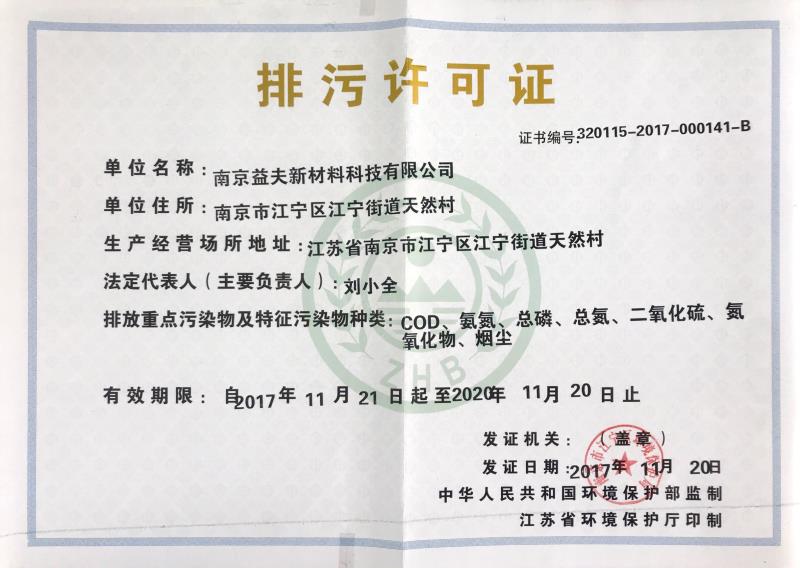 排污许可证

证书编号:320115-2017-000141-B

单位名称:南京益夫新材料科技有限公司

单位住所:南京市江宁区江宁街道天然村

生产经营场所地址:江苏省南京市江宁区江宁街道天然村

法定代表人(主要负责人):刘小全

排放重点污染物及特征污染物种类:COD、氨氮、总磷、总氮、二氧化硫、氮氧化物、烟尘

ZHB

有效期限:自2017年11月21日起至2020年11月20日止

发证机关:(盖章)

发证日期:2017年11月20日

中华人民共和国环境保护部监制

江苏省环境保护厅印制